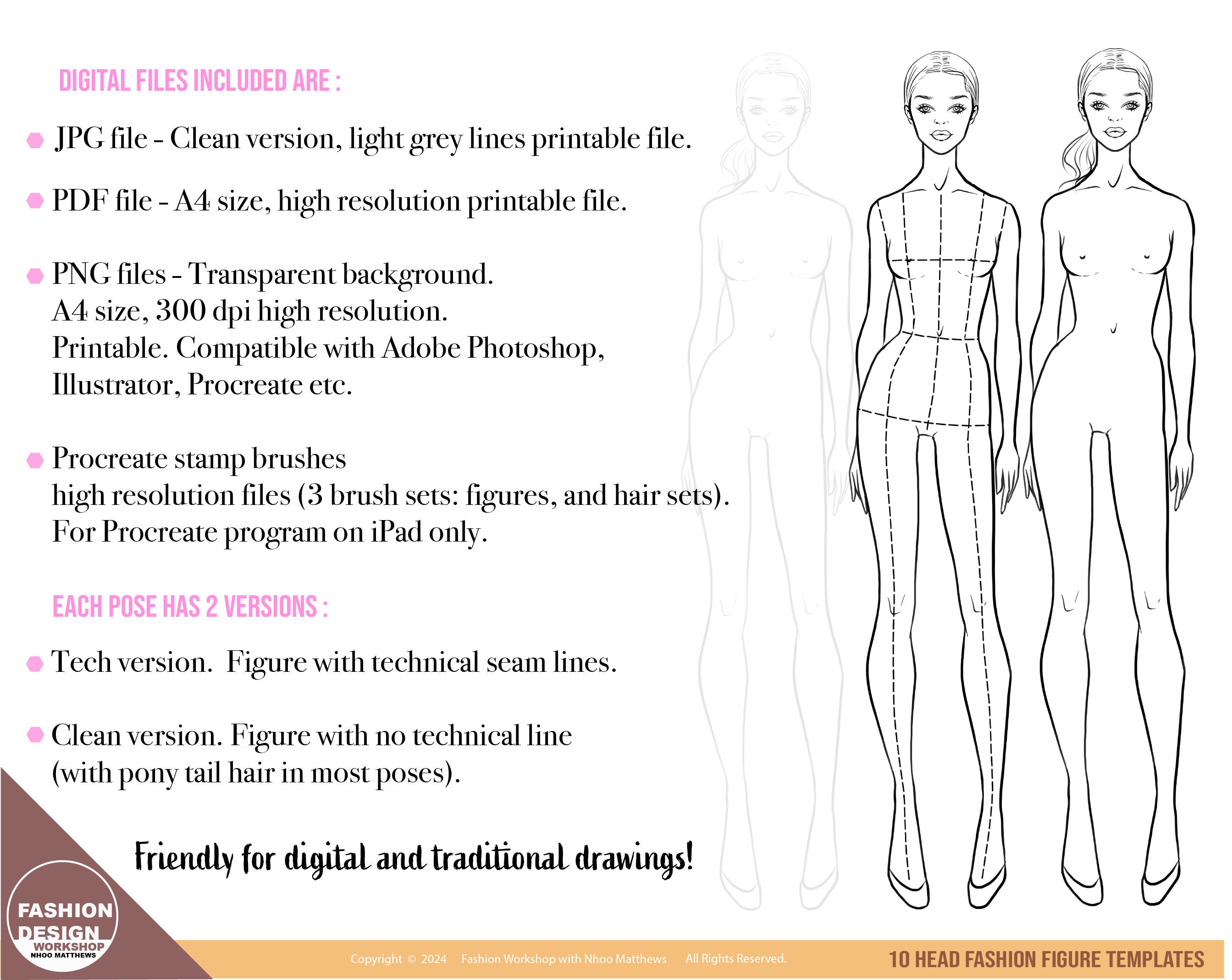 DIGITAL FILES INCLUDED ARE :

JPG file - Clean version, light grey lines printable file.

PDF file - A4 size, high resolution printable file.

PNG files - Transparent background.
A4 size, 300 dpi high resolution.
Printable. Compatible with Adobe Photoshop, Illustrator, Procreate etc.

Procreate stamp brushes
high resolution files (3 brush sets: figures, and hair sets).
For Procreate program on iPad only.

EACH POSE HAS 2 VERSIONS :

Tech version. Figure with technical seam lines.

Clean version. Figure with no technical line (with pony tail hair in most poses).

Friendly for digital and traditional drawings!

FASHION DESIGN WORKSHOP NHOO MATTHEWS

Copyright © 2024 Fashion Workshop with Nhoo Matthews All Rights Reserved.

10 HEAD FASHION FIGURE TEMPLATES